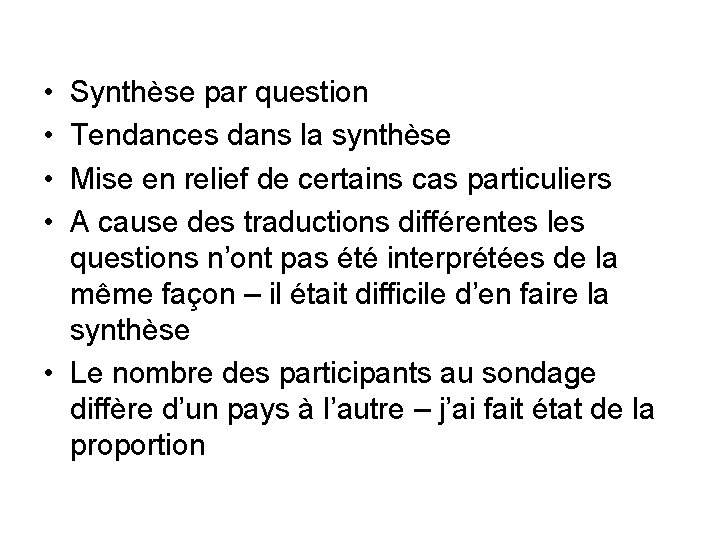 • Synthèse par question
• Tendances dans la synthèse
• Mise en relief de certains cas particuliers
• A cause des traductions différentes les questions n'ont pas été interprétées de la même façon – il était difficile d'en faire la synthèse
• Le nombre des participants au sondage diffère d'un pays à l'autre – j'ai fait état de la proportion